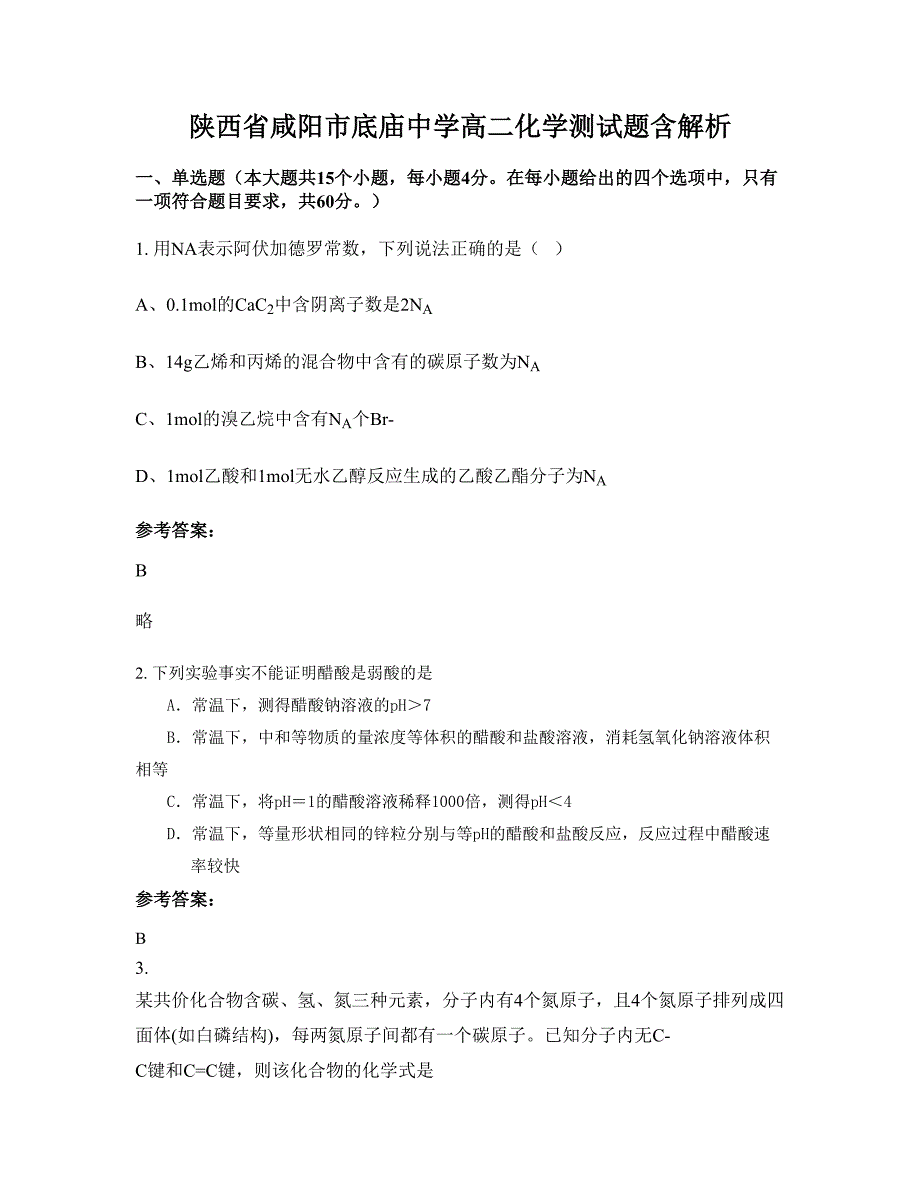 陕西省咸阳市底庙中学高二化学测试题含解析

一、单选题（本大题共15个小题，每小题4分。在每小题给出的四个选项中，只有一项符合题目要求，共60分。）

1. 用NA表示阿伏加德罗常数，下列说法正确的是（  ）

A、0.1mol的$CaC_2$中含阴离子数是$2N_A$

B、14g乙烯和丙烯的混合物中含有的碳原子数为$N_A$

C、1mol的溴乙烷中含有$N_A$个Br-

D、1mol乙酸和1mol无水乙醇反应生成的乙酸乙酯分子为$N_A$

参考答案：

B

略

2. 下列实验事实不能证明醋酸是弱酸的是

A．常温下，测得醋酸钠溶液的pH＞7

B．常温下，中和等物质的量浓度等体积的醋酸和盐酸溶液，消耗氢氧化钠溶液体积相等

C．常温下，将pH＝1的醋酸溶液稀释1000倍，测得pH＜4

D．常温下，等量形状相同的锌粒分别与等pH的醋酸和盐酸反应，反应过程中醋酸速率较快

参考答案：

B

3.

某共价化合物含碳、氢、氮三种元素，分子内有4个氮原子，且4个氮原子排列成四面体(如白磷结构)，每两氮原子间都有一个碳原子。已知分子内无C-C键和C=C键，则该化合物的化学式是